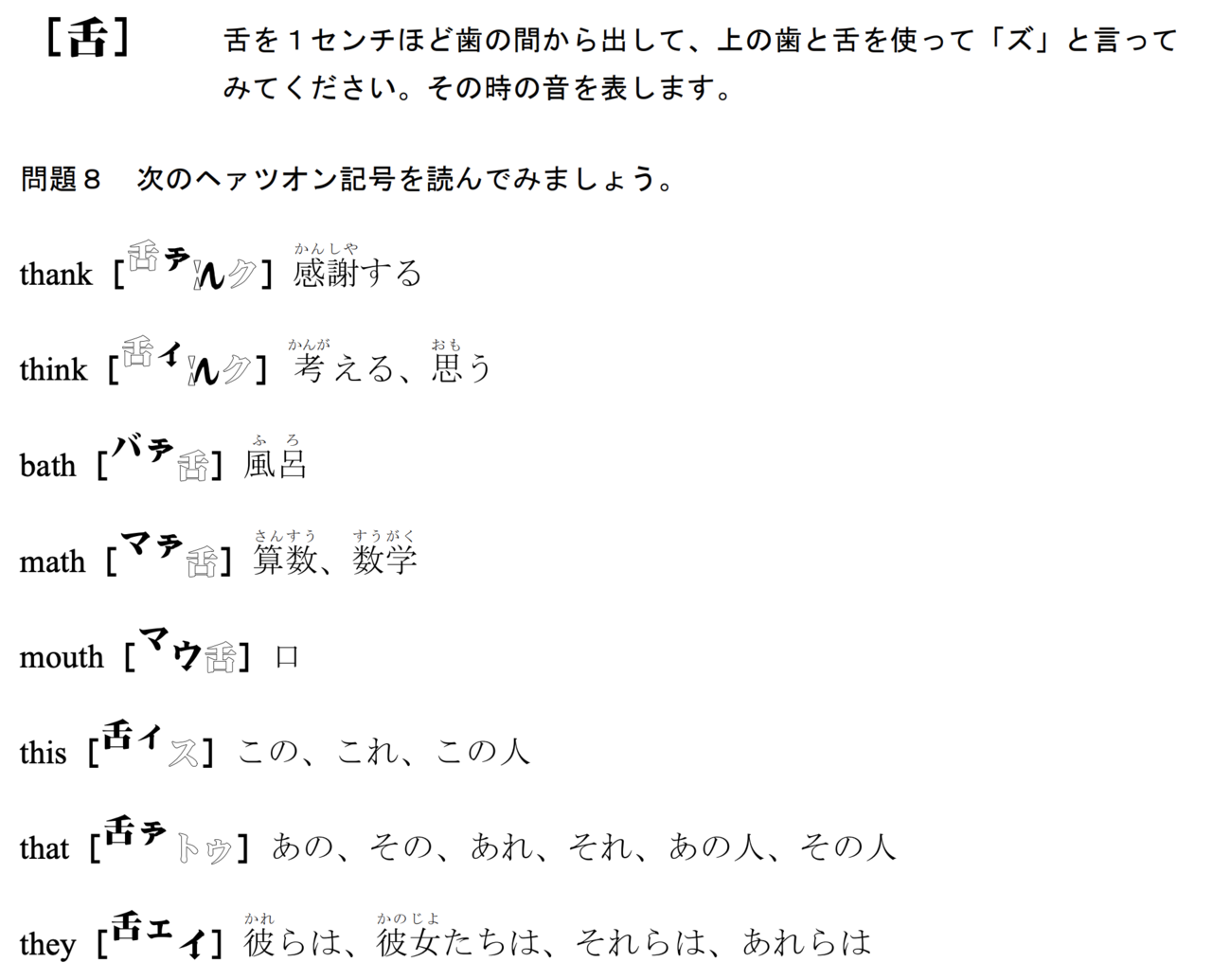 [舌]　舌を１センチほど歯の間から出して、上の歯と舌を使って「ズ」と言ってみてください。その時の音を表します。

問題８　次のヘァツオン記号を読んでみましょう。

thank [舌ァんク] 感謝（かんしゃ）する

think [舌ィんク] 考（かんが）える、思（おも）う

bath [バァ舌] 風呂（ふろ）

math [マァ舌] 算数（さんすう）、数学（すうがく）

mouth [マウ舌] 口

this [舌ィス] この、これ、この人

that [舌ァトゥ] あの、その、あれ、それ、あの人、その人

they [舌エィ] 彼（かれ）らは、彼女（かのじょ）たちは、それらは、あれらは